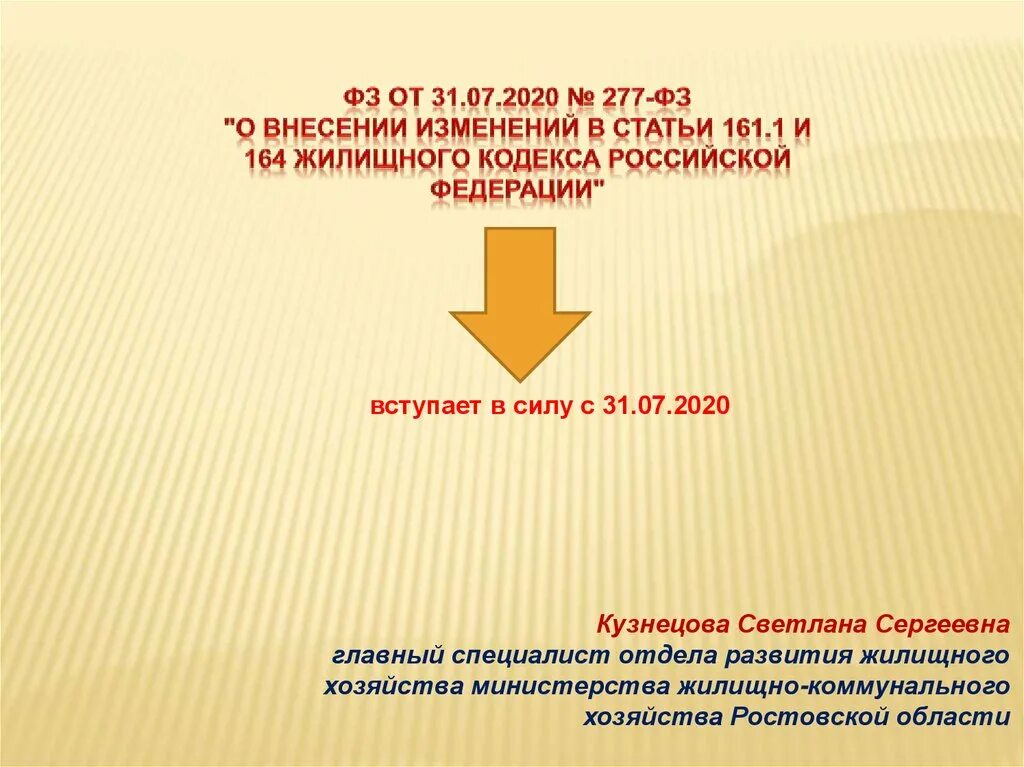 ФЗ ОТ 31.07.2020 № 277-ФЗ "О ВНЕСЕНИИ ИЗМЕНЕНИЙ В СТАТЬИ 161.1 И 164 ЖИЛИЩНОГО КОДЕКСА РОССИЙСКОЙ ФЕДЕРАЦИИ"

вступает в силу с 31.07.2020

Кузнецова Светлана Сергеевна
главный специалист отдела развития жилищного хозяйства министерства жилищно-коммунального хозяйства Ростовской области